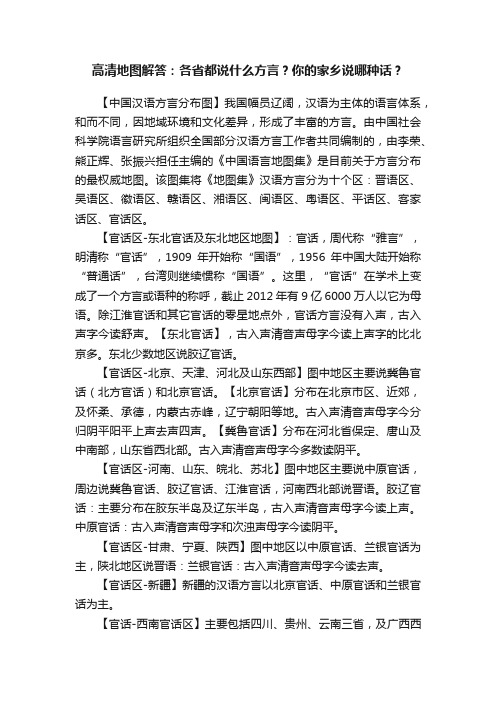 高清地图解答：各省都说什么方言？你的家乡说哪种话？

【中国汉语方言分布图】我国幅员辽阔，汉语为主体的语言体系，和而不同，因地域环境和文化差异，形成了丰富的方言。由中国社会科学院语言研究所组织全国部分汉语方言工作者共同编制的，由李荣、熊正辉、张振兴担任主编的《中国语言地图集》是目前关于方言分布的最权威地图。该图集将《地图集》汉语方言分为十个区：晋语区、吴语区、徽语区、赣语区、湘语区、闽语区、粤语区、平话区、客家话区、官话区。

【官话区-东北官话及东北地区地图】：官话，周代称“雅言”，明清称“官话”，1909 年开始称“国语”，1956 年中国大陆开始称“普通话”，台湾则继续惯称“国语”。这里，“官话”在学术上变成了一个方言或语种的称呼，截止 2012 年有 9 亿 6000 万人以它为母语。除江淮官话和其它官话的零星地点外，官话方言没有入声，古入声字今读舒声。【东北官话】，古入声清音声母字今读上声字的比北京多。东北少数地区说胶辽官话。

【官话区-北京、天津、河北及山东西部】图中地区主要说冀鲁官话（北方官话）和北京官话。【北京官话】分布在北京市区、近郊，及怀柔、承德，内蒙古赤峰，辽宁朝阳等地。古入声清音声母字今分归阴平阳平上声去声四声。【冀鲁官话】分布在河北省保定、唐山及中南部，山东省西北部。古入声清音声母字今多数读阴平。

【官话区-河南、山东、皖北、苏北】图中地区主要说中原官话，周边说冀鲁官话、胶辽官话、江淮官话，河南西北部说晋语。胶辽官话：主要分布在胶东半岛及辽东半岛，古入声清音声母字今读上声。中原官话：古入声清音声母字和次浊声母字今读阴平。

【官话区-甘肃、宁夏、陕西】图中地区以中原官话、兰银官话为主，陕北地区说晋语：兰银官话：古入声清音声母字今读去声。

【官话区-新疆】新疆的汉语方言以北京官话、中原官话和兰银官话为主。

【官话-西南官话区】主要包括四川、贵州、云南三省，及广西西